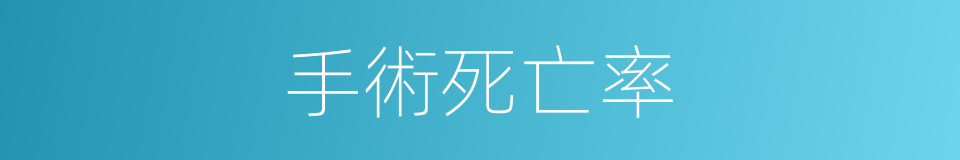 手術死亡率